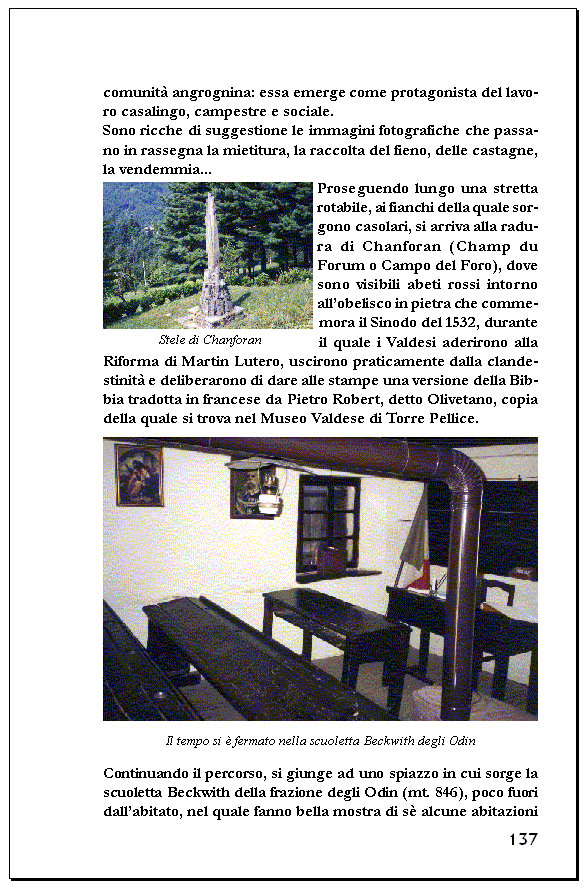 comunità angrognina: essa emerge come protagonista del lavoro casalingo, campestre e sociale.
Sono ricche di suggestione le immagini fotografiche che passano in rassegna la mietitura, la raccolta del fieno, delle castagne, la vendemmia...

Stele di Chanforan

Proseguendo lungo una stretta rotabile, ai fianchi della quale sorgono casolari, si arriva alla radura di Chanforan (Champ du Forum o Campo del Foro), dove sono visibili abeti rossi intorno all'obelisco in pietra che commemora il Sinodo del 1532, durante il quale i Valdesi aderirono alla Riforma di Martin Lutero, uscirono praticamente dalla clandestinità e deliberarono di dare alle stampe una versione della Bibbia tradotta in francese da Pietro Robert, detto Olivetano, copia della quale si trova nel Museo Valdese di Torre Pellice.

Il tempo si è fermato nella scuoletta Beckwith degli Odin

Continuando il percorso, si giunge ad uno spiazzo in cui sorge la scuoletta Beckwith della frazione degli Odin (mt. 846), poco fuori dall'abitato, nel quale fanno bella mostra di sè alcune abitazioni

137